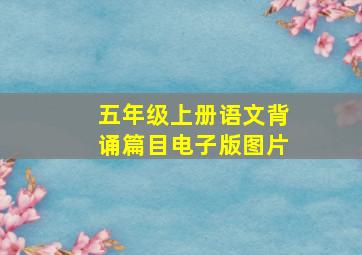 五年级上册语文背诵篇目电子版图片